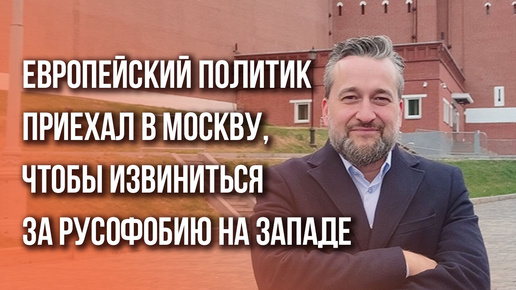 ЕВРОПЕЙСКИЙ ПОЛИТИК ПРИЕХАЛ В МОСКВУ, ЧТОБЫ ИЗВИНИТЬСЯ ЗА РУСОФОБИЮ НА ЗАПАДЕ